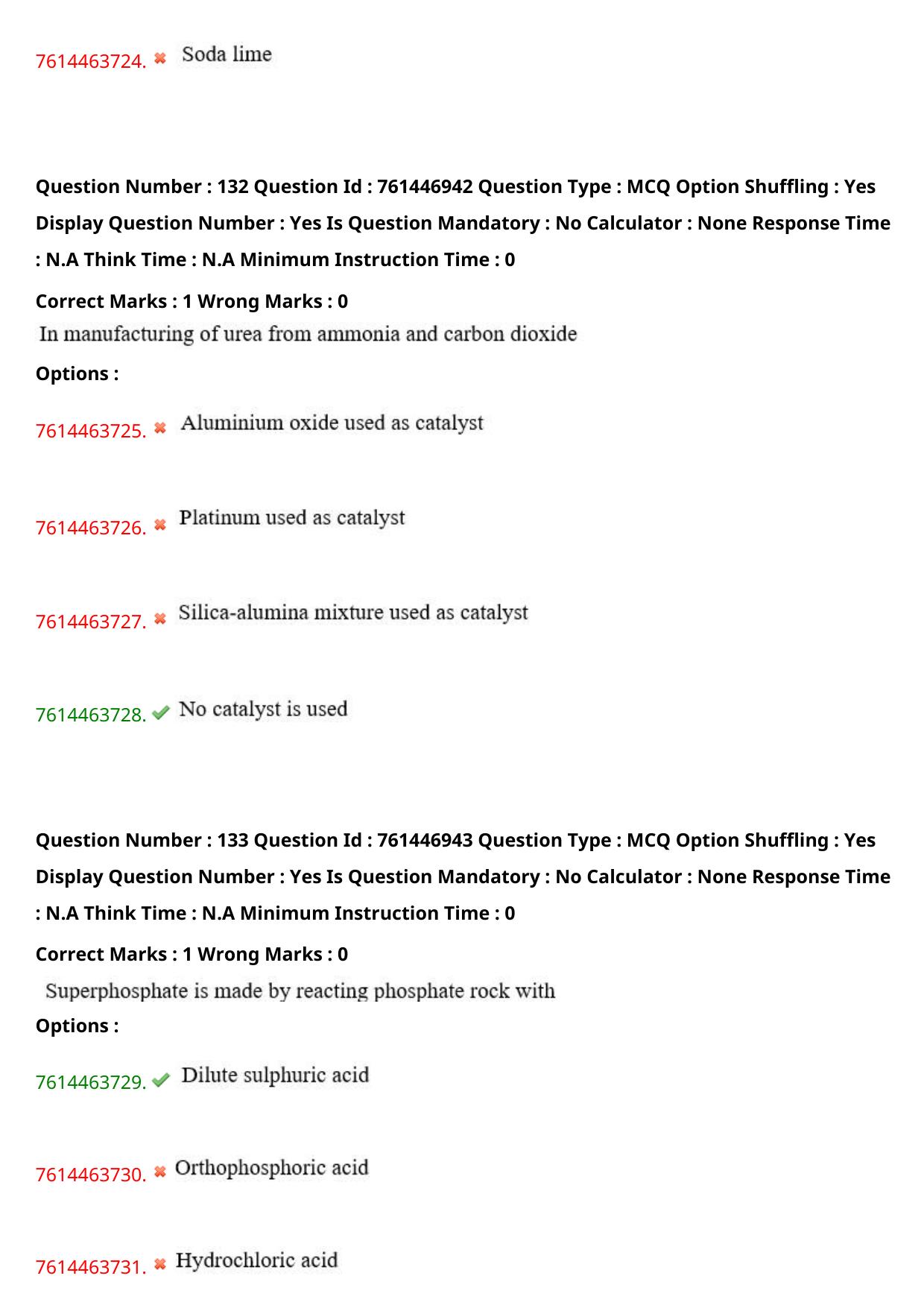 7614463724. ✖ Soda lime

Question Number : 132 Question Id : 761446942 Question Type : MCQ Option Shuffling : Yes Display Question Number : Yes Is Question Mandatory : No Calculator : None Response Time : N.A Think Time : N.A Minimum Instruction Time : 0

Correct Marks : 1 Wrong Marks : 0

In manufacturing of urea from ammonia and carbon dioxide

Options :

7614463725. ✖ Aluminium oxide used as catalyst

7614463726. ✖ Platinum used as catalyst

7614463727. ✖ Silica-alumina mixture used as catalyst

7614463728. ✔ No catalyst is used

Question Number : 133 Question Id : 761446943 Question Type : MCQ Option Shuffling : Yes Display Question Number : Yes Is Question Mandatory : No Calculator : None Response Time : N.A Think Time : N.A Minimum Instruction Time : 0

Correct Marks : 1 Wrong Marks : 0

Superphosphate is made by reacting phosphate rock with

Options :

7614463729. ✔ Dilute sulphuric acid

7614463730. ✖ Orthophosphoric acid

7614463731. ✖ Hydrochloric acid